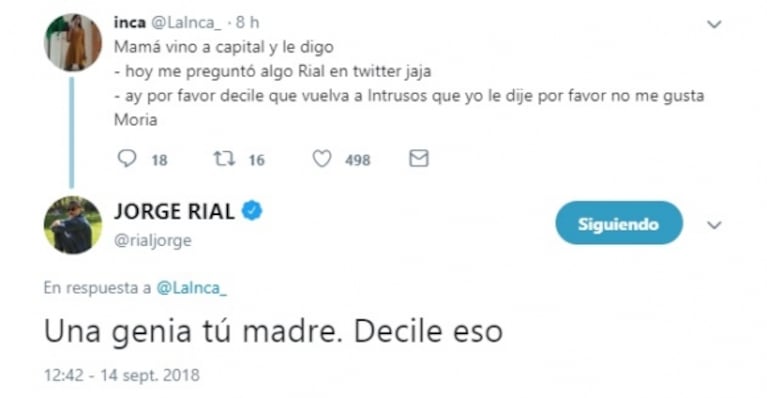 inca @LaInca_ · 8 h
Mamá vino a capital y le digo
- hoy me preguntó algo Rial en twitter jaja
- ay por favor decile que vuelva a Intrusos que yo le dije por favor no me gusta Moria

18 16 498

JORGE RIAL
@rialjorge

Siguiendo

En respuesta a @LaInca_

Una genia tú madre. Decile eso

12:42 - 14 sept. 2018